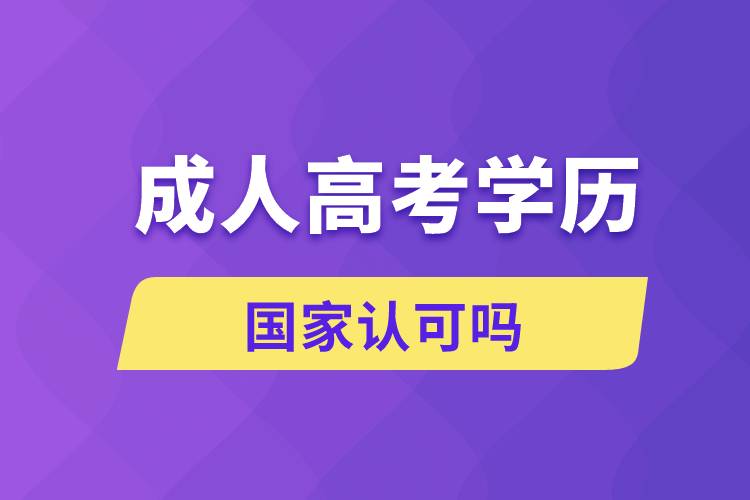 成人高考学历

国家认可吗